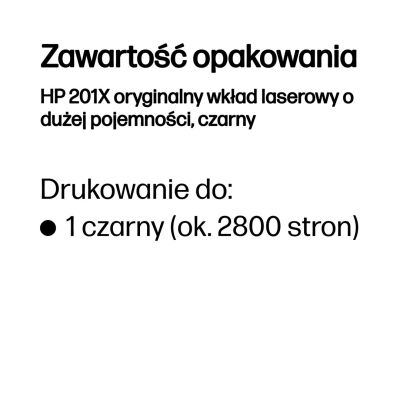 Zawartość opakowania

HP 201X oryginalny wkład laserowy o dużej pojemności, czarny

Drukowanie do:

● 1 czarny (ok. 2800 stron)